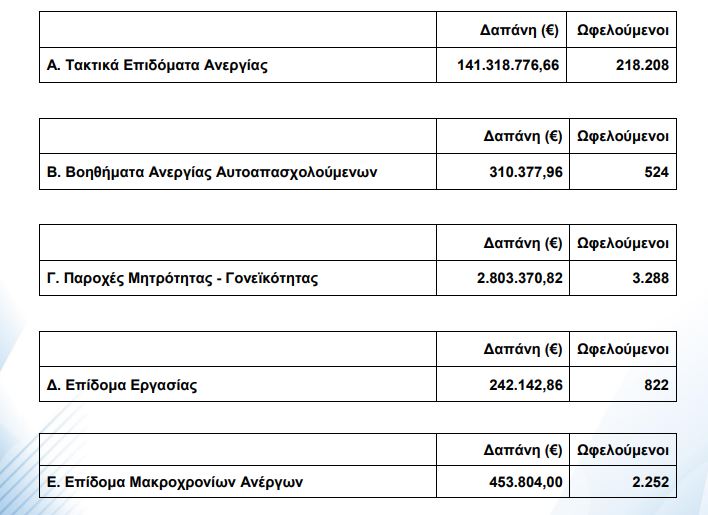 |  | Δαπάνη (€) | Ωφελούμενοι |
|---|---|---|
| Α. Τακτικά Επιδόματα Ανεργίας | 141.318.776,66 | 218.208 |

|  | Δαπάνη (€) | Ωφελούμενοι |
|---|---|---|
| Β. Βοηθήματα Ανεργίας Αυτοαπασχολούμενων | 310.377,96 | 524 |

|  | Δαπάνη (€) | Ωφελούμενοι |
|---|---|---|
| Γ. Παροχές Μητρότητας - Γονεϊκότητας | 2.803.370,82 | 3.288 |

|  | Δαπάνη (€) | Ωφελούμενοι |
|---|---|---|
| Δ. Επίδομα Εργασίας | 242.142,86 | 822 |

|  | Δαπάνη (€) | Ωφελούμενοι |
|---|---|---|
| Ε. Επίδομα Μακροχρονίων Ανέργων | 453.804,00 | 2.252 |